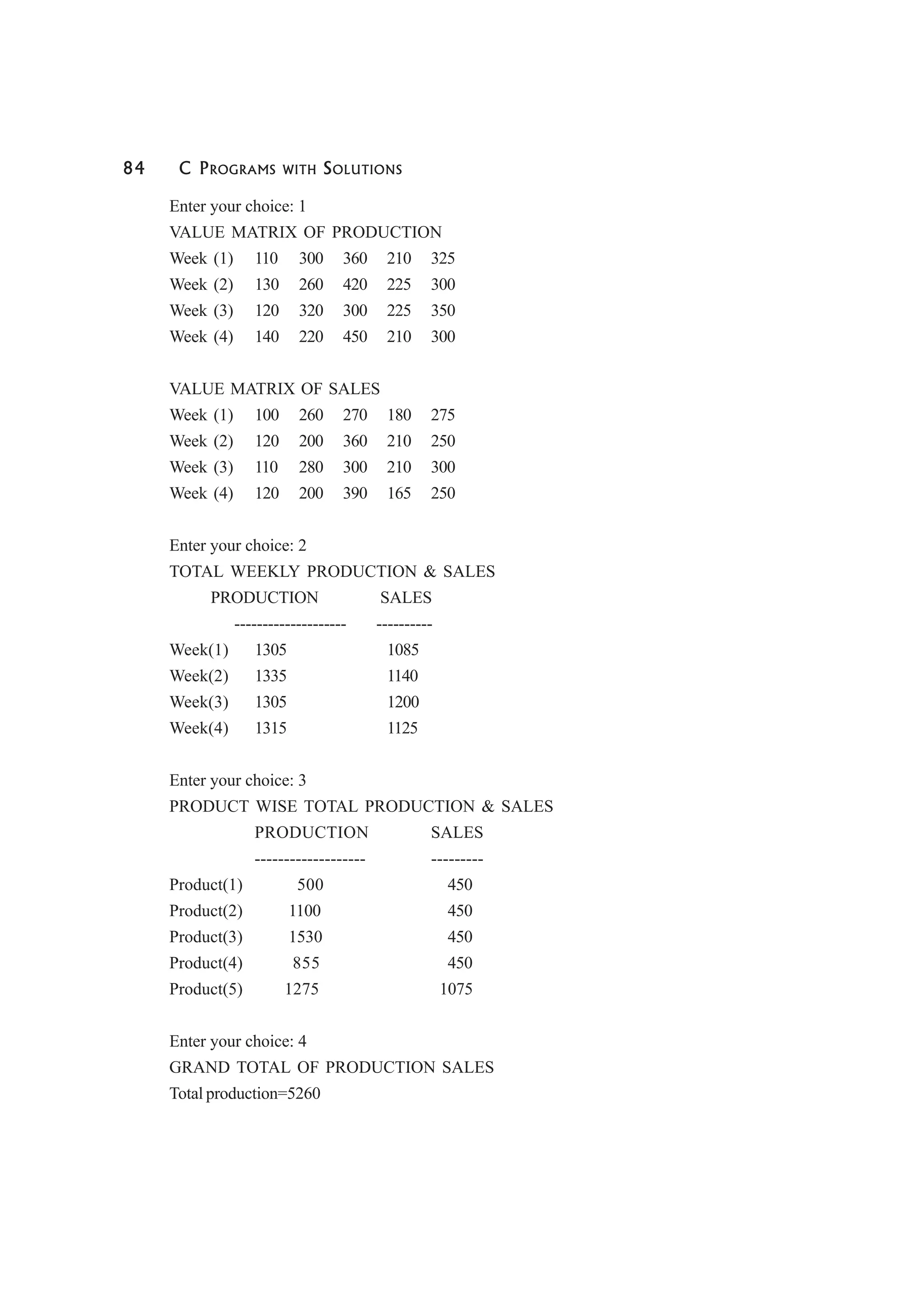 84 C PROGRAMS WITH SOLUTIONS

Enter your choice: 1
VALUE MATRIX OF PRODUCTION
Week (1) 110 300 360 210 325
Week (2) 130 260 420 225 300
Week (3) 120 320 300 225 350
Week (4) 140 220 450 210 300

VALUE MATRIX OF SALES
Week (1) 100 260 270 180 275
Week (2) 120 200 360 210 250
Week (3) 110 280 300 210 300
Week (4) 120 200 390 165 250

Enter your choice: 2
TOTAL WEEKLY PRODUCTION & SALES
PRODUCTION SALES
-------------------- ----------
Week(1) 1305 1085
Week(2) 1335 1140
Week(3) 1305 1200
Week(4) 1315 1125

Enter your choice: 3
PRODUCT WISE TOTAL PRODUCTION & SALES
PRODUCTION SALES
------------------- ---------
Product(1) 500 450
Product(2) 1100 450
Product(3) 1530 450
Product(4) 855 450
Product(5) 1275 1075

Enter your choice: 4
GRAND TOTAL OF PRODUCTION SALES
Total production=5260